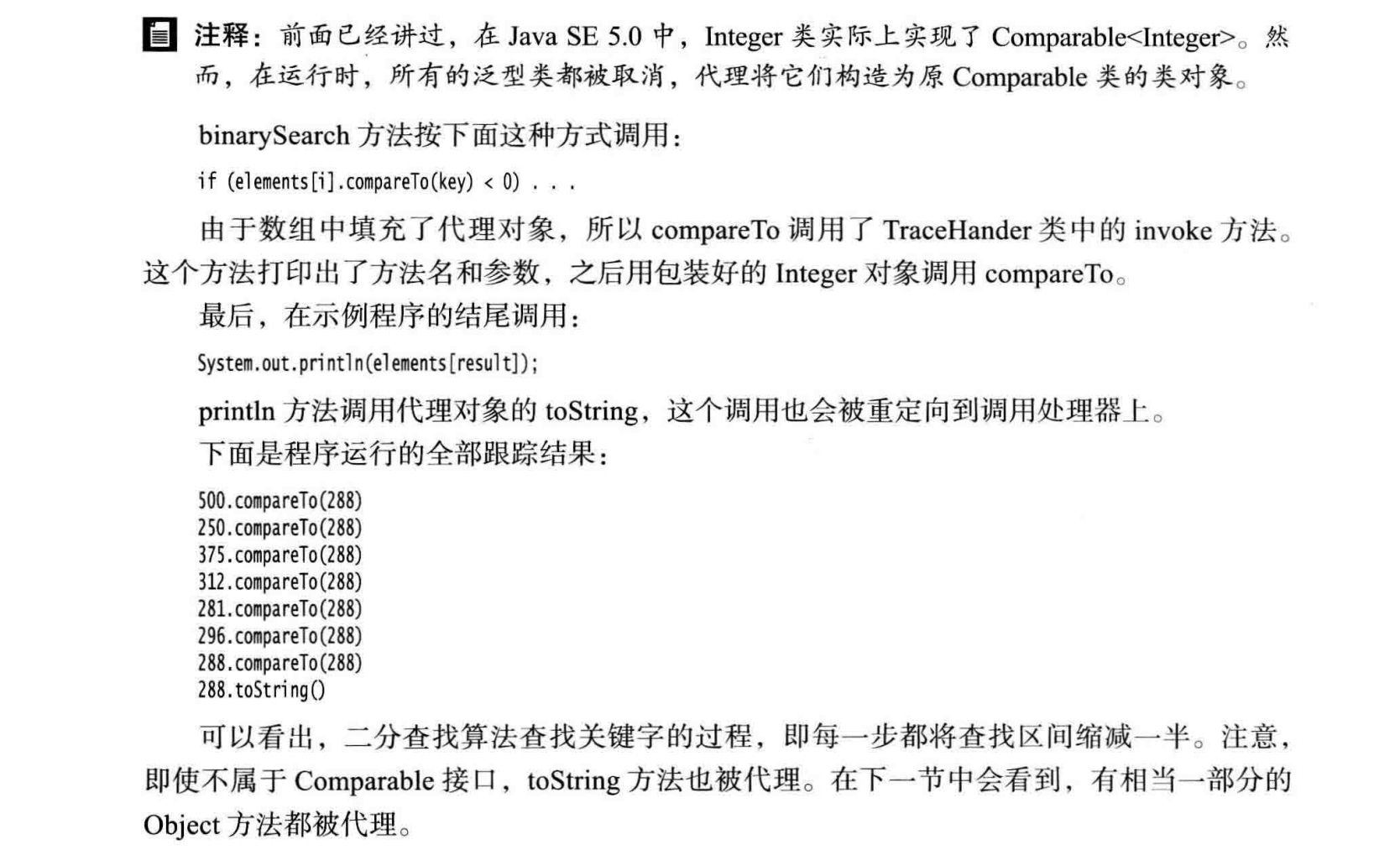 注释：前面已经讲过，在 Java SE 5.0 中，Integer 类实际上实现了 Comparable<Integer>。然而，在运行时，所有的泛型类都被取消，代理将它们构造为原 Comparable 类的类对象。

binarySearch 方法按下面这种方式调用：

if (elements[i].compareTo(key) < 0) . . .

由于数组中填充了代理对象，所以 compareTo 调用了 TraceHander 类中的 invoke 方法。这个方法打印出了方法名和参数，之后用包装好的 Integer 对象调用 compareTo。

最后，在示例程序的结尾调用：

System.out.println(elements[result]);

println 方法调用代理对象的 toString，这个调用也会被重定向到调用处理器上。

下面是程序运行的全部跟踪结果：

500.compareTo(288)
250.compareTo(288)
375.compareTo(288)
312.compareTo(288)
281.compareTo(288)
296.compareTo(288)
288.compareTo(288)
288.toString()

可以看出，二分查找算法查找关键字的过程，即每一步都将查找区间缩减一半。注意，即使不属于 Comparable 接口，toString 方法也被代理。在下一节中会看到，有相当一部分的 Object 方法都被代理。